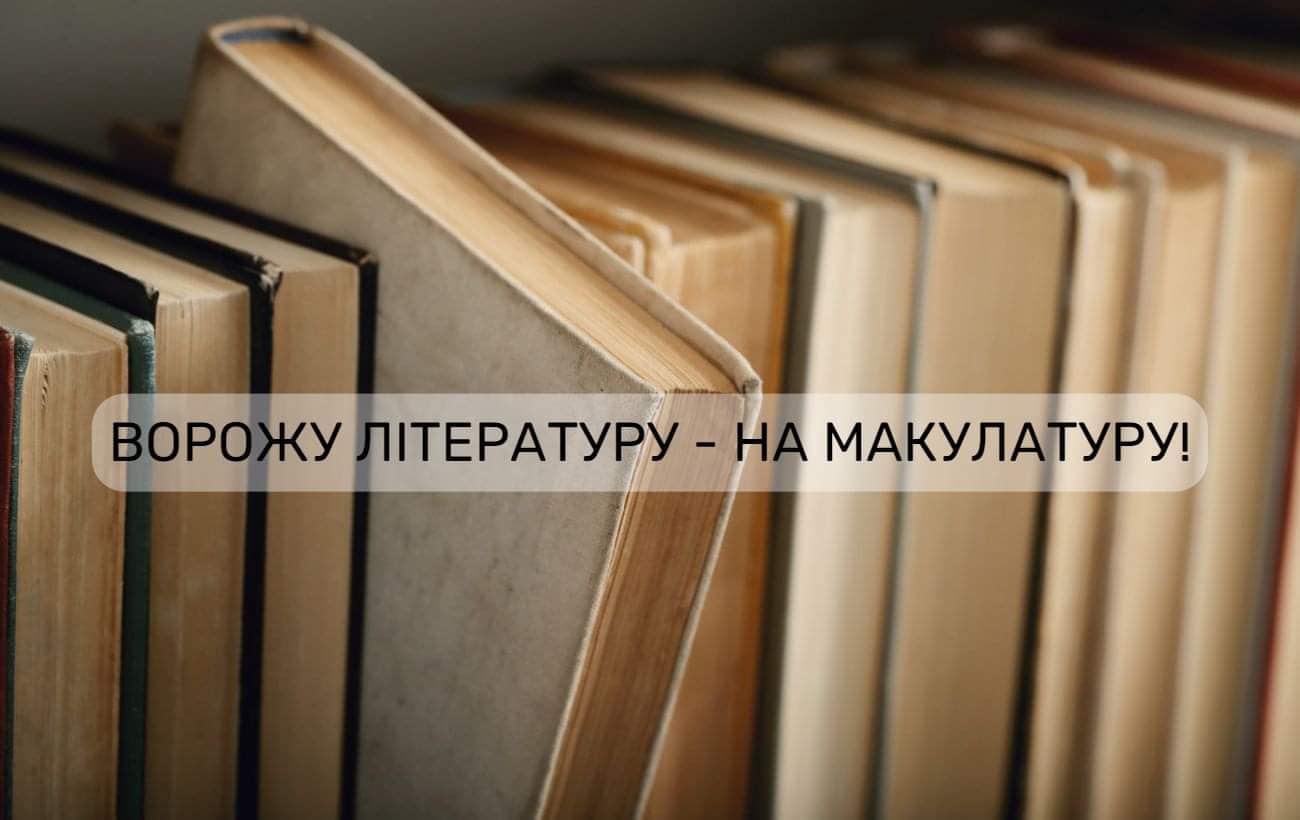 ВОРОЖУ ЛІТЕРАТУРУ - НА МАКУЛАТУРУ!